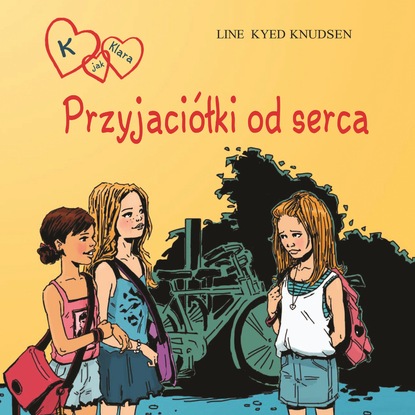 K jak Klara

LINE KYED KNUDSEN

Przyjaciółki od serca